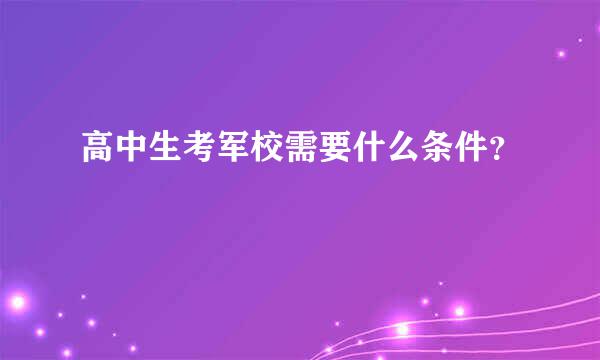 高中生考军校需要什么条件?